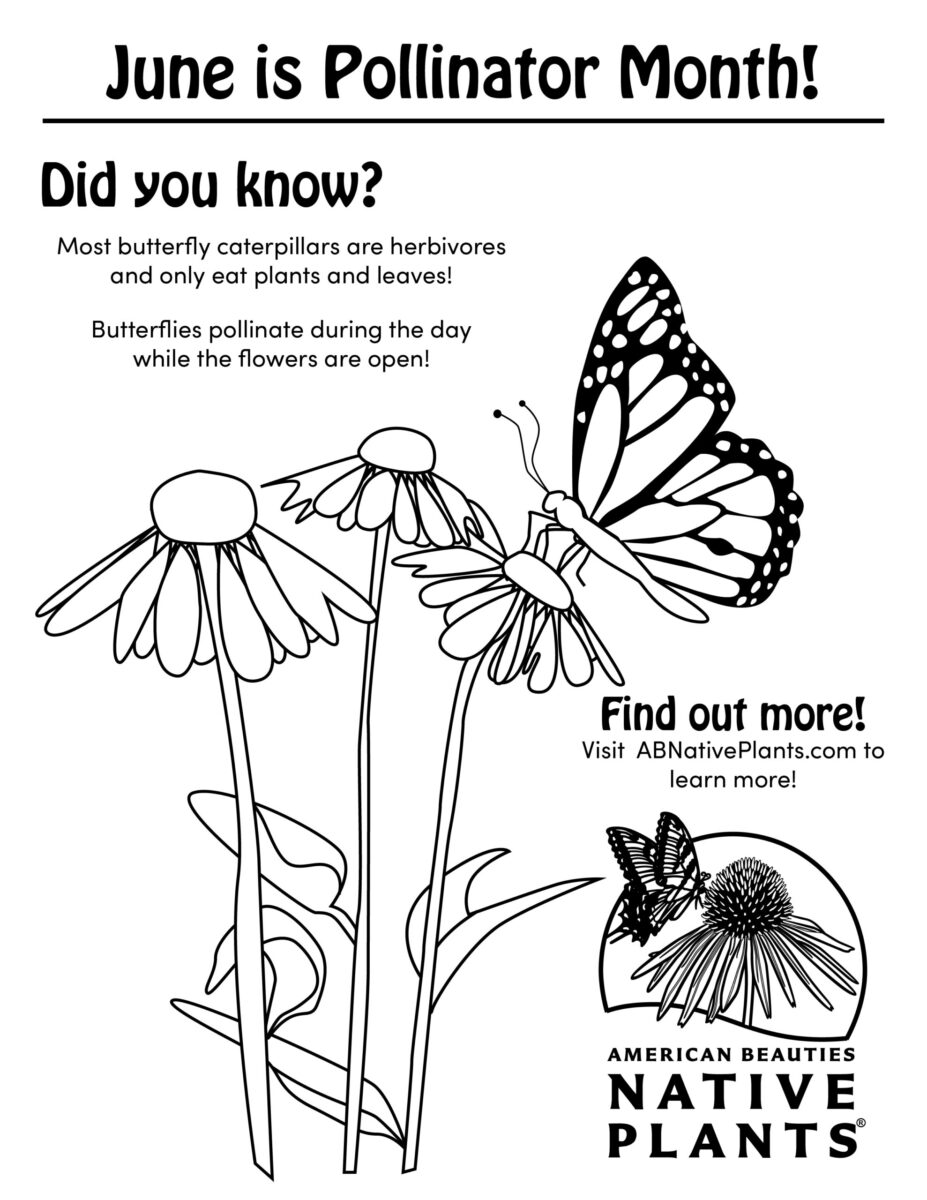 June is Pollinator Month!

Did you know?

Most butterfly caterpillars are herbivores and only eat plants and leaves!

Butterflies pollinate during the day while the flowers are open!

Find out more!

Visit ABNativePlants.com to learn more!

AMERICAN BEAUTIES
NATIVE
PLANTS®